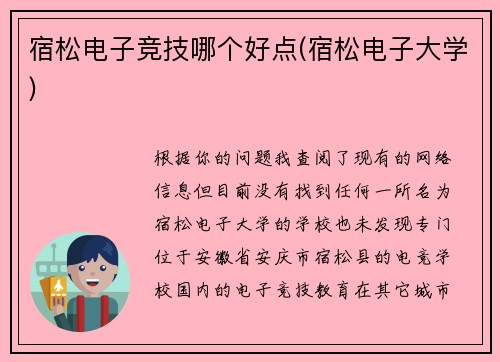 宿松电子竞技哪个好点(宿松电子大学)

根据你的问题我查阅了现有的网络信息但目前没有找到任何一所名为宿松电子大学的学校也未发现专门位于安徽省安庆市宿松县的电竞学校国内的电子竞技教育在其它城市